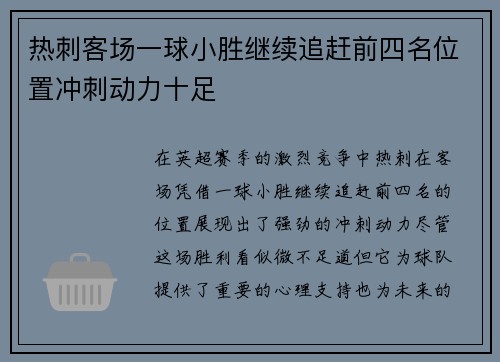 热刺客场一球小胜继续追赶前四名位置冲刺动力十足

在英超赛季的激烈竞争中热刺在客场凭借一球小胜继续追赶前四名的位置展现出了强劲的冲刺动力尽管这场胜利看似微不足道但它为球队提供了重要的心理支持也为未来的